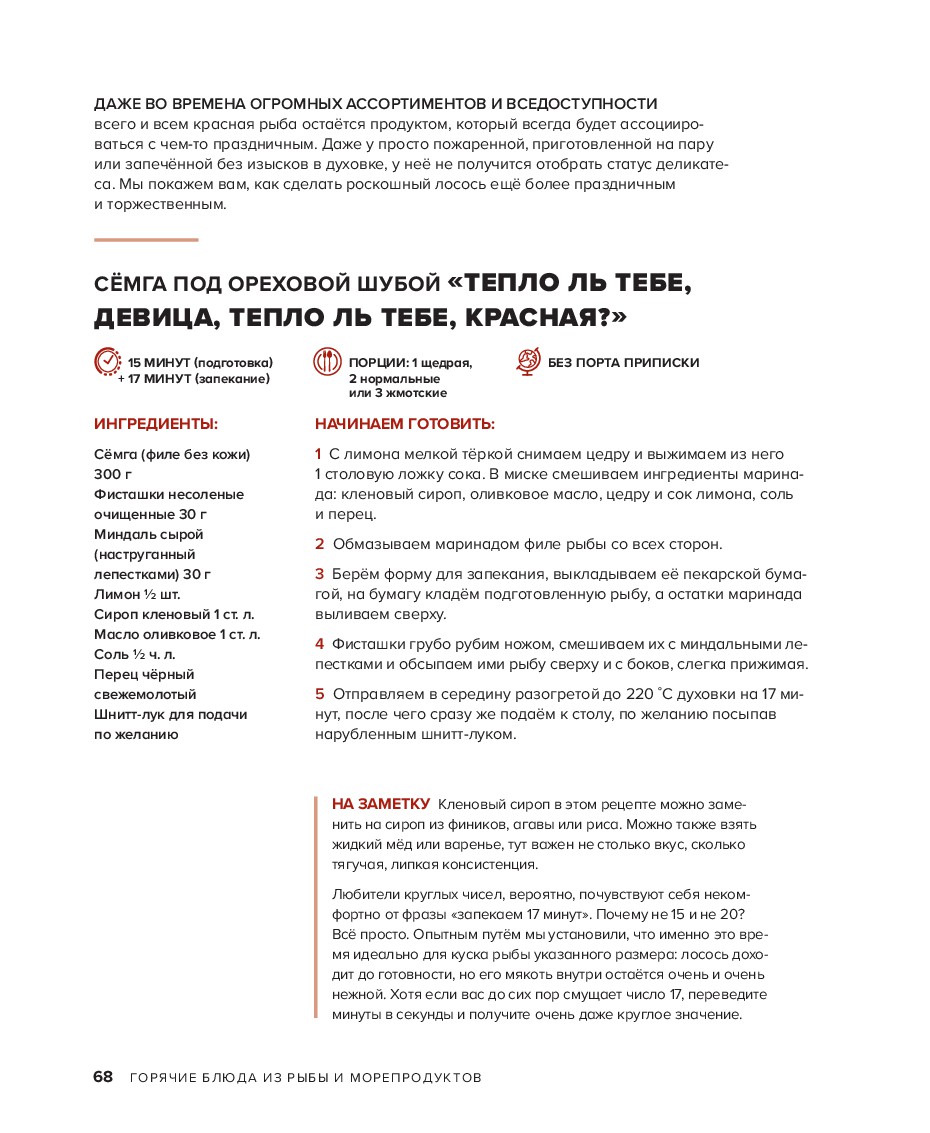 ДАЖЕ ВО ВРЕМЕНА ОГРОМНЫХ АССОРТИМЕНТОВ И ВСЕДОСТУПНОСТИ всего и всем красная рыба остаётся продуктом, который всегда будет ассоциироваться с чем-то праздничным. Даже у просто пожаренной, приготовленной на пару или запечённой без изысков в духовке, у неё не получится отобрать статус деликатеса. Мы покажем вам, как сделать роскошный лосось ещё более праздничным и торжественным.

СЁМГА ПОД ОРЕХОВОЙ ШУБОЙ «ТЕПЛО ЛЬ ТЕБЕ, ДЕВИЦА, ТЕПЛО ЛЬ ТЕБЕ, КРАСНАЯ?»

15 МИНУТ (подготовка)
+ 17 МИНУТ (запекание)

ПОРЦИИ: 1 щедрая,
2 нормальные
или 3 жмотские

БЕЗ ПОРТА ПРИПИСКИ

ИНГРЕДИЕНТЫ:

Сёмга (филе без кожи) 300 г
Фисташки несоленые очищенные 30 г
Миндаль сырой (наструганный лепестками) 30 г
Лимон ½ шт.
Сироп кленовый 1 ст. л.
Масло оливковое 1 ст. л.
Соль ½ ч. л.
Перец чёрный свежемолотый
Шнитт-лук для подачи по желанию

НАЧИНАЕМ ГОТОВИТЬ:

1 С лимона мелкой тёркой снимаем цедру и выжимаем из него 1 столовую ложку сока. В миске смешиваем ингредиенты маринада: кленовый сироп, оливковое масло, цедру и сок лимона, соль и перец.

2 Обмазываем маринадом филе рыбы со всех сторон.

3 Берём форму для запекания, выкладываем её пекарской бумагой, на бумагу кладём подготовленную рыбу, а остатки маринада выливаем сверху.

4 Фисташки грубо рубим ножом, смешиваем их с миндальными лепестками и обсыпаем ими рыбу сверху и с боков, слегка прижимая.

5 Отправляем в середину разогретой до 220 °С духовки на 17 минут, после чего сразу же подаём к столу, по желанию посыпав нарубленным шнитт-луком.

НА ЗАМЕТКУ Кленовый сироп в этом рецепте можно заменить на сироп из фиников, агавы или риса. Можно также взять жидкий мёд или варенье, тут важен не столько вкус, сколько тягучая, липкая консистенция.

Любители круглых чисел, вероятно, почувствуют себя некомфортно от фразы «запекаем 17 минут». Почему не 15 и не 20? Всё просто. Опытным путём мы установили, что именно это время идеально для куска рыбы указанного размера: лосось доходит до готовности, но его мякоть внутри остаётся очень и очень нежной. Хотя если вас до сих пор смущает число 17, переведите минуты в секунды и получите очень даже круглое значение.

68 ГОРЯЧИЕ БЛЮДА ИЗ РЫБЫ И МОРЕПРОДУКТОВ